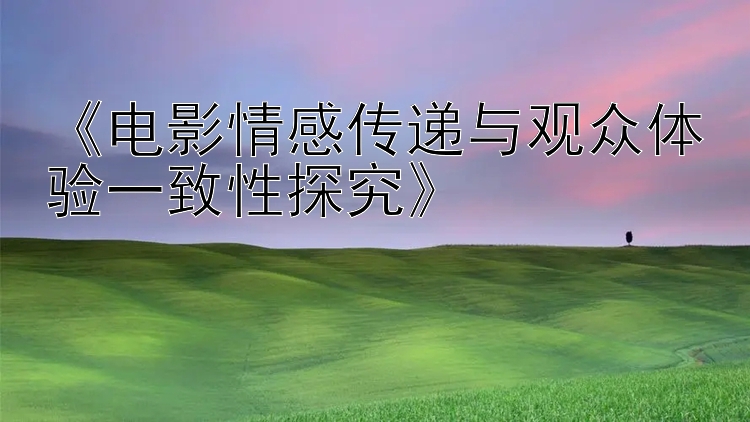 《电影情感传递与观众体验一致性探究》